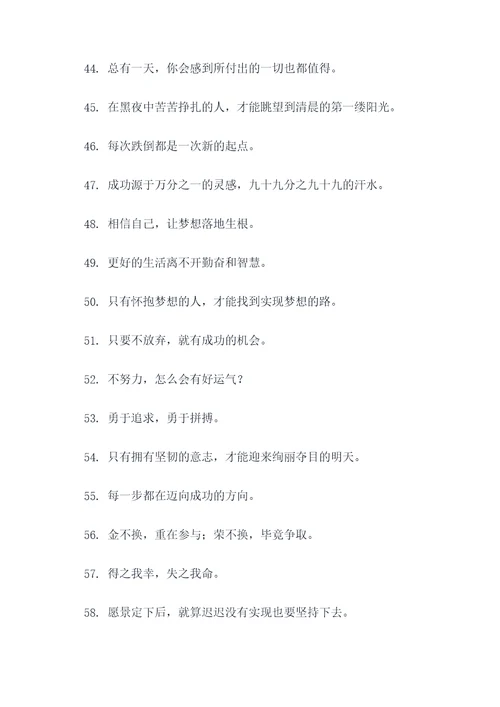 44. 总有一天，你会感到所付出的一切也都值得。

45. 在黑夜中苦苦挣扎的人，才能眺望到清晨的第一缕阳光。

46. 每次跌倒都是一次新的起点。

47. 成功源于万分之一的灵感，九十九分之九十九的汗水。

48. 相信自己，让梦想落地生根。

49. 更好的生活离不开勤奋和智慧。

50. 只有怀抱梦想的人，才能找到实现梦想的路。

51. 只要不放弃，就有成功的机会。

52. 不努力，怎么会有好运气？

53. 勇于追求，勇于拼搏。

54. 只有拥有坚韧的意志，才能迎来绚丽夺目的明天。

55. 每一步都在迈向成功的方向。

56. 金不换，重在参与；荣不换，毕竟争取。

57. 得之我幸，失之我命。

58. 愿景定下后，就算迟迟没有实现也要坚持下去。